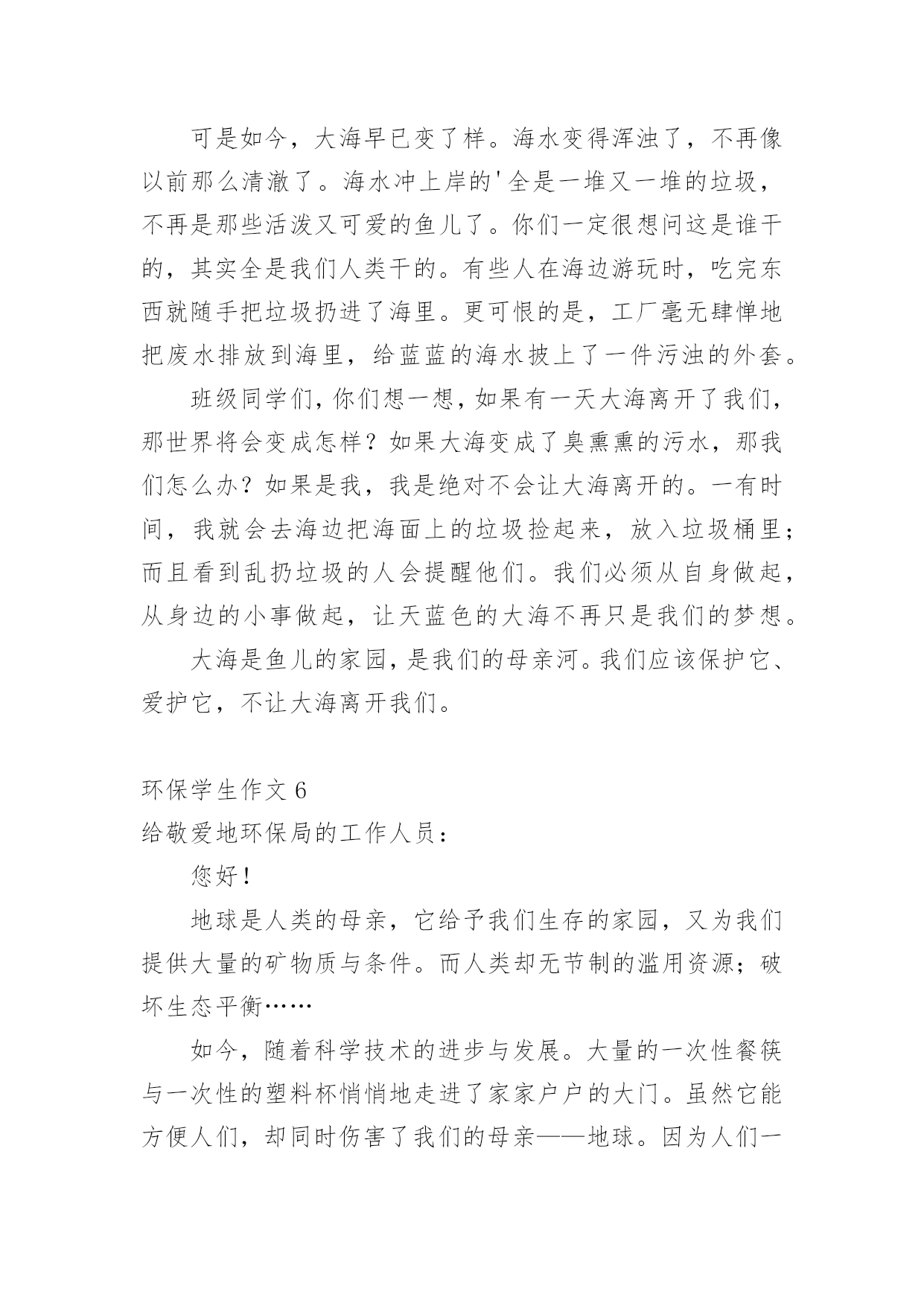 可是如今，大海早已变了样。海水变得浑浊了，不再像以前那么清澈了。海水冲上岸的'全是一堆又一堆的垃圾，不再是那些活泼又可爱的鱼儿了。你们一定很想问这是谁干的，其实全是我们人类干的。有些人在海边游玩时，吃完东西就随手把垃圾扔进了海里。更可恨的是，工厂毫无肆惮地把废水排放到海里，给蓝蓝的海水披上了一件污浊的外套。

班级同学们，你们想一想，如果有一天大海离开了我们，那世界将会变成怎样？如果大海变成了臭熏熏的污水，那我们怎么办？如果是我，我是绝对不会让大海离开的。一有时间，我就会去海边把海面上的垃圾捡起来，放入垃圾桶里；而且看到乱扔垃圾的人会提醒他们。我们必须从自身做起，从身边的小事做起，让天蓝色的大海不再只是我们的梦想。

大海是鱼儿的家园，是我们的母亲河。我们应该保护它、爱护它，不让大海离开我们。

环保学生作文 6

给敬爱地环保局的工作人员：

您好！

地球是人类的母亲，它给予我们生存的家园，又为我们提供大量的矿物质与条件。而人类却无节制的滥用资源；破坏生态平衡……

如今，随着科学技术的进步与发展。大量的一次性餐筷与一次性的塑料杯悄悄地走进了家家户户的大门。虽然它能方便人们，却同时伤害了我们的母亲——地球。因为人们一